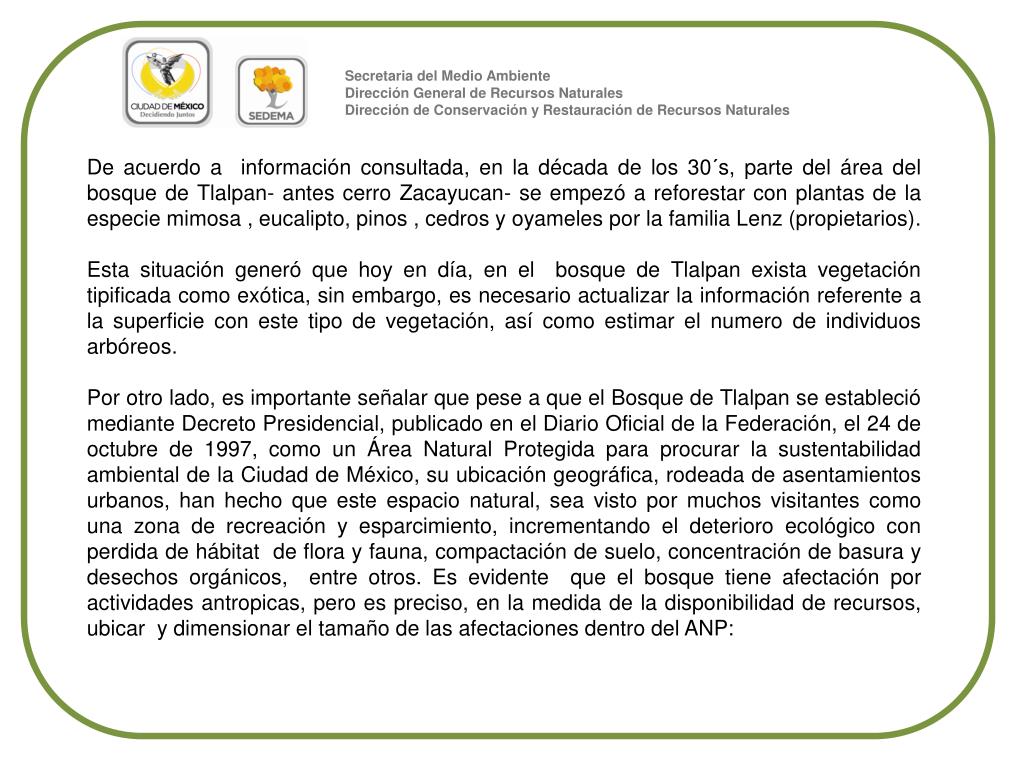 CIUDAD DE MÉXICO
Decidiendo Juntos

SEDEMA

Secretaria del Medio Ambiente
Dirección General de Recursos Naturales
Dirección de Conservación y Restauración de Recursos Naturales

De acuerdo a información consultada, en la década de los 30´s, parte del área del bosque de Tlalpan- antes cerro Zacayucan- se empezó a reforestar con plantas de la especie mimosa , eucalipto, pinos , cedros y oyameles por la familia Lenz (propietarios).

Esta situación generó que hoy en día, en el bosque de Tlalpan exista vegetación tipificada como exótica, sin embargo, es necesario actualizar la información referente a la superficie con este tipo de vegetación, así como estimar el numero de individuos arbóreos.

Por otro lado, es importante señalar que pese a que el Bosque de Tlalpan se estableció mediante Decreto Presidencial, publicado en el Diario Oficial de la Federación, el 24 de octubre de 1997, como un Área Natural Protegida para procurar la sustentabilidad ambiental de la Ciudad de México, su ubicación geográfica, rodeada de asentamientos urbanos, han hecho que este espacio natural, sea visto por muchos visitantes como una zona de recreación y esparcimiento, incrementando el deterioro ecológico con perdida de hábitat de flora y fauna, compactación de suelo, concentración de basura y desechos orgánicos, entre otros. Es evidente que el bosque tiene afectación por actividades antropicas, pero es preciso, en la medida de la disponibilidad de recursos, ubicar y dimensionar el tamaño de las afectaciones dentro del ANP: